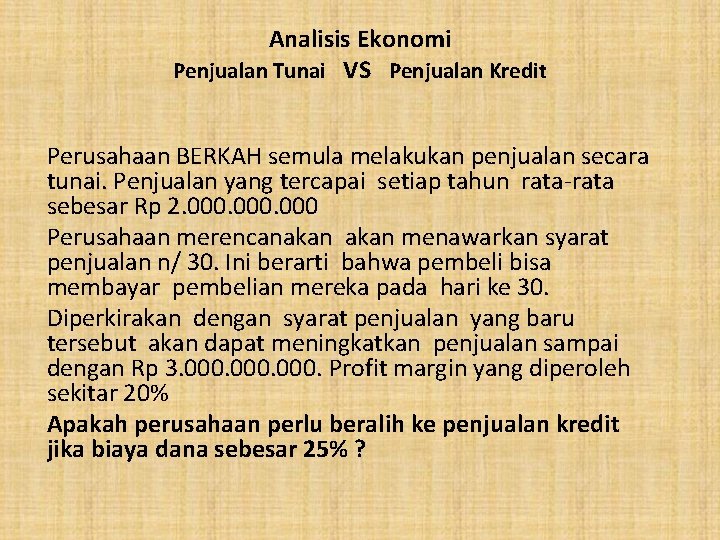 Analisis Ekonomi
Penjualan Tunai VS Penjualan Kredit

Perusahaan BERKAH semula melakukan penjualan secara tunai. Penjualan yang tercapai setiap tahun rata-rata sebesar Rp 2.000.000.000

Perusahaan merencanakan akan menawarkan syarat penjualan n/ 30. Ini berarti bahwa pembeli bisa membayar pembelian mereka pada hari ke 30.

Diperkirakan dengan syarat penjualan yang baru tersebut akan dapat meningkatkan penjualan sampai dengan Rp 3.000.000.000. Profit margin yang diperoleh sekitar 20%

Apakah perusahaan perlu beralih ke penjualan kredit jika biaya dana sebesar 25% ?